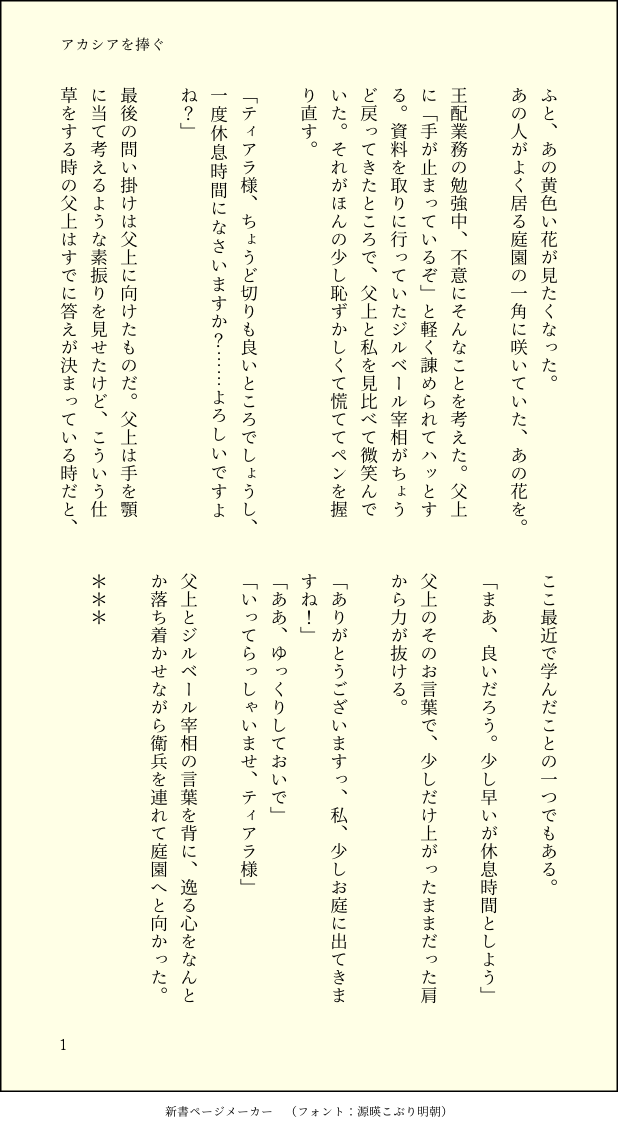 アカシアを捧ぐ

ふと、あの黄色い花が見たくなった。
あの人がよく居る庭園の一角に咲いていた、あの花を。

王配業務の勉強中、不意にそんなことを考えた。父上に「手が止まっているぞ」と軽く諌められてハッとする。資料を取りに行っていたジルベール宰相がちょうど戻ってきたところで、父上と私を見比べて微笑んでいた。それがほんの少し恥ずかしくて慌ててペンを握り直す。

「ティアラ様、ちょうど切りも良いところでしょうし、一度休息時間になさいますか？……よろしいですよね？」

最後の問い掛けは父上に向けたものだ。父上は手を顎に当て考えるような素振りを見せたけど、こういう仕草をする時の父上はすでに答えが決まっている時だと、ここ最近で学んだことの一つでもある。

「まあ、良いだろう。少し早いが休息時間としよう」

父上のそのお言葉で、少しだけ上がったままだった肩から力が抜ける。

「ありがとうございますっ、私、少しお庭に出てきますね！」

「ああ、ゆっくりしておいで」

「いってらっしゃいませ、ティアラ様」

父上とジルベール宰相の言葉を背に、逸る心をなんとか落ち着かせながら衛兵を連れて庭園へと向かった。

＊＊＊

1

新書ページメーカー　（フォント：源暎こぶり明朝）